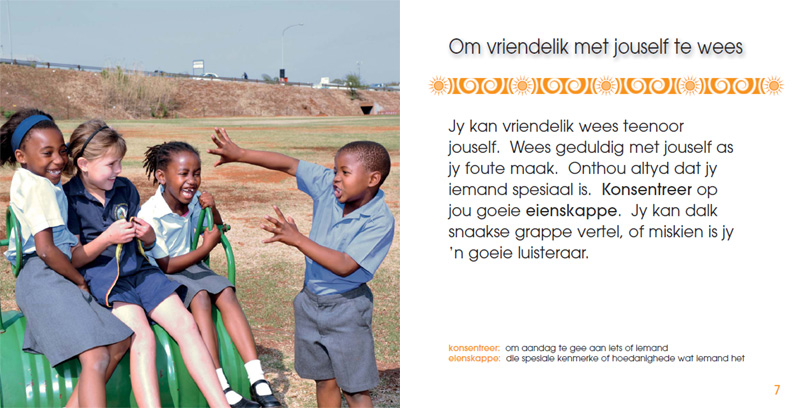 Om vriendelik met jouself te wees

Jy kan vriendelik wees teenoor jouself. Wees geduldig met jouself as jy foute maak. Onthou altyd dat jy iemand spesiaal is. Konsentreer op jou goeie eienskappe. Jy kan dalk snaakse grappe vertel, of miskien is jy 'n goeie luisteraar.

konsentreer: om aandag te gee aan iets of iemand
eienskappe: die spesiale kenmerke of hoedanighede wat iemand het

7